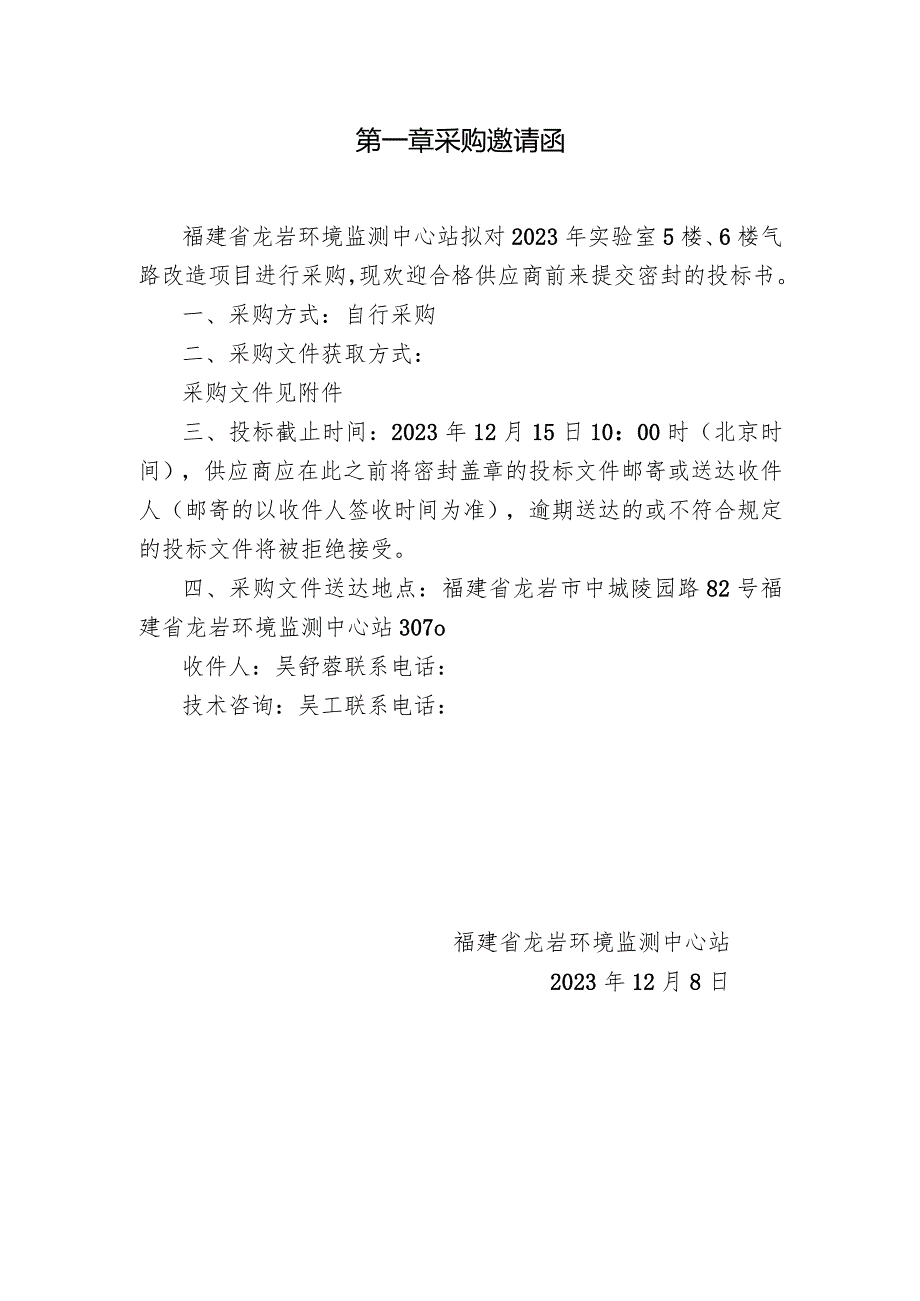 第一章采购邀请函

福建省龙岩环境监测中心站拟对2023年实验室5楼、6楼气路改造项目进行采购,现欢迎合格供应商前来提交密封的投标书。

一、采购方式：自行采购

二、采购文件获取方式：

采购文件见附件

三、投标截止时间：2023年12月15日10：00时（北京时间），供应商应在此之前将密封盖章的投标文件邮寄或送达收件人（邮寄的以收件人签收时间为准），逾期送达的或不符合规定的投标文件将被拒绝接受。

四、采购文件送达地点：福建省龙岩市中城陵园路82号福建省龙岩环境监测中心站307o

收件人：吴舒蓉联系电话：

技术咨询：吴工联系电话：

福建省龙岩环境监测中心站

2023年12月8日